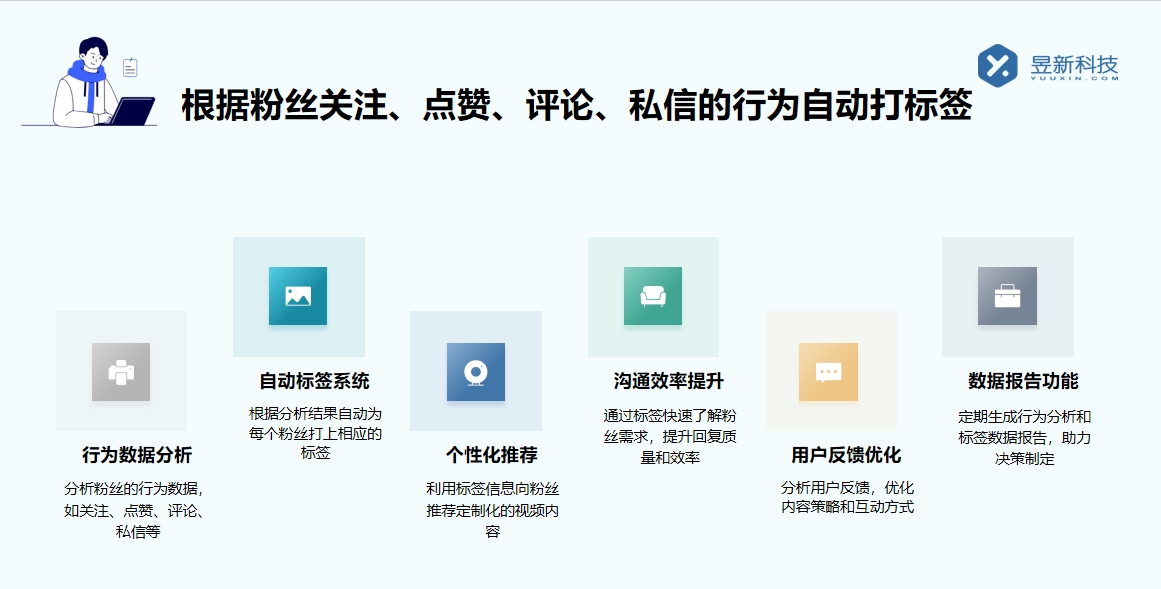 昱新科技
YUUXIN.COM

根据粉丝关注、点赞、评论、私信的行为自动打标签

行为数据分析
分析粉丝的行为数据，如关注、点赞、评论、私信等

自动标签系统
根据分析结果自动为每个粉丝打上相应的标签

个性化推荐
利用标签信息向粉丝推荐定制化的视频内容

沟通效率提升
通过标签快速了解粉丝需求，提升回复质量和效率

用户反馈优化
分析用户反馈，优化内容策略和互动方式

数据报告功能
定期生成行为分析和标签数据报告，助力决策制定